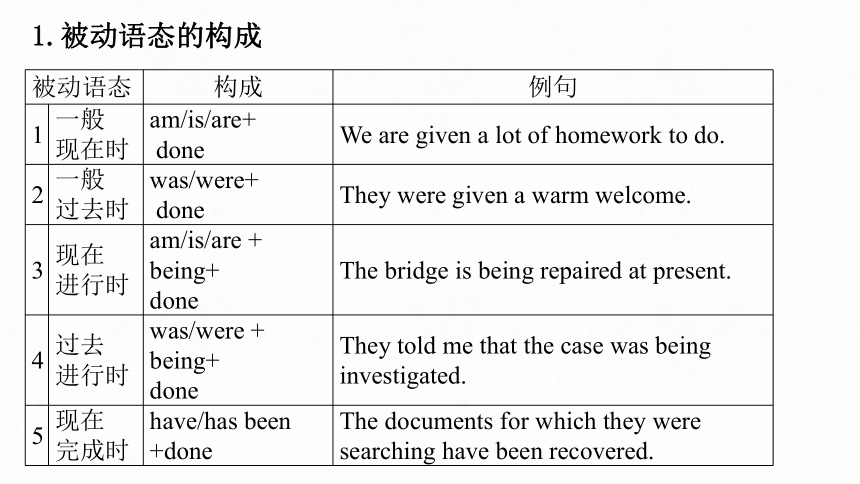 1. 被动语态的构成

| 被动语态 | | 构成 | 例句 |
|---|---|---|---|
| 1 | 一般现在时 | am/is/are+ done | We are given a lot of homework to do. |
| 2 | 一般过去时 | was/were+ done | They were given a warm welcome. |
| 3 | 现在进行时 | am/is/are + being+ done | The bridge is being repaired at present. |
| 4 | 过去进行时 | was/were + being+ done | They told me that the case was being investigated. |
| 5 | 现在完成时 | have/has been +done | The documents for which they were searching have been recovered. |